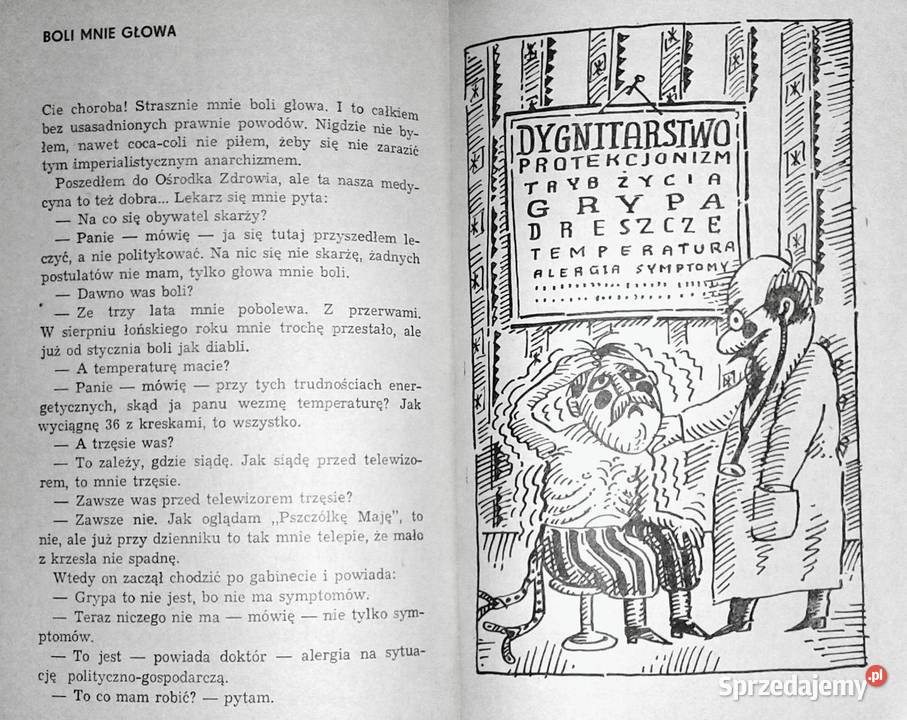 BOLI MNIE GŁOWA

Cie choroba! Strasznie mnie boli głowa. I to całkiem bez usasadnionych prawnie powodów. Nigdzie nie byłem, nawet coca-coli nie piłem, żeby się nie zarazić tym imperialistycznym anarchizmem.

Poszedłem do Ośrodka Zdrowia, ale ta nasza medycyna to też dobra... Lekarz się mnie pyta:

— Na co się obywatel skarży?

— Panie — mówię — ja się tutaj przyszedłem leczyć, a nie politykować. Na nic się nie skarżę, żadnych postulatów nie mam, tylko głowa mnie boli.

— Dawno was boli?

— Ze trzy lata mnie pobolewa. Z przerwami. W sierpniu łońskiego roku mnie trochę przestało, ale już od stycznia boli jak diabli.

— A temperaturę macie?

— Panie — mówię — przy tych trudnościach energetycznych, skąd ja panu wezmę temperaturę? Jak wyciągnę 36 z kreskami, to wszystko.

— A trzęsie was?

— To zależy, gdzie siądę. Jak siądę przed telewizorem, to mnie trzęsie.

— Zawsze was przed telewizorem trzęsie?

— Zawsze nie. Jak oglądam „Pszczółkę Maję", to nie, ale już przy dzienniku to tak mnie telepie, że mało z krzesła nie spadnę.

Wtedy on zaczął chodzić po gabinecie i powiada:

— Grypa to nie jest, bo nie ma symptomów.

— Teraz niczego nie ma — mówię — nie tylko symptomów.

— To jest — powiada doktór — alergia na sytuację polityczno-gospodarczą.

— To co mam robić? — pytam.

DYGNITARSTWO
PROTEKCJONIZM
TRYB ŻYCIA
GRYPA
DRESZCZE
TEMPERATURA
ALERGIA SYMPTOMY

Sprzedajemy.pl